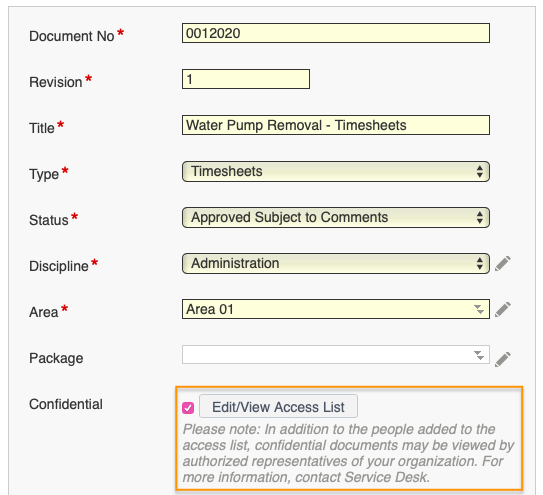 Document No *
0012020

Revision *
1

Title *
Water Pump Removal - Timesheets

Type *
Timesheets

Status *
Approved Subject to Comments

Discipline *
Administration

Area *
Area 01

Package

Confidential
Edit/View Access List
Please note: In addition to the people added to the access list, confidential documents may be viewed by authorized representatives of your organization. For more information, contact Service Desk.